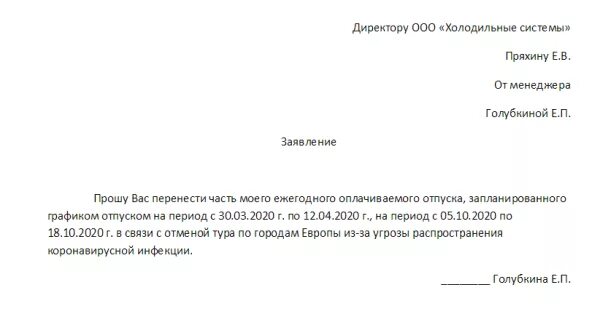 Директору ООО «Холодильные системы»

Пряхину Е.В.

От менеджера

Голубкиной Е.П.

Заявление

Прошу Вас перенести часть моего ежегодного оплачиваемого отпуска, запланированного графиком отпуском на период с 30.03.2020 г. по 12.04.2020 г., на период с 05.10.2020 по 18.10.2020 г. в связи с отменой тура по городам Европы из-за угрозы распространения коронавирусной инфекции.

________ Голубкина Е.П.